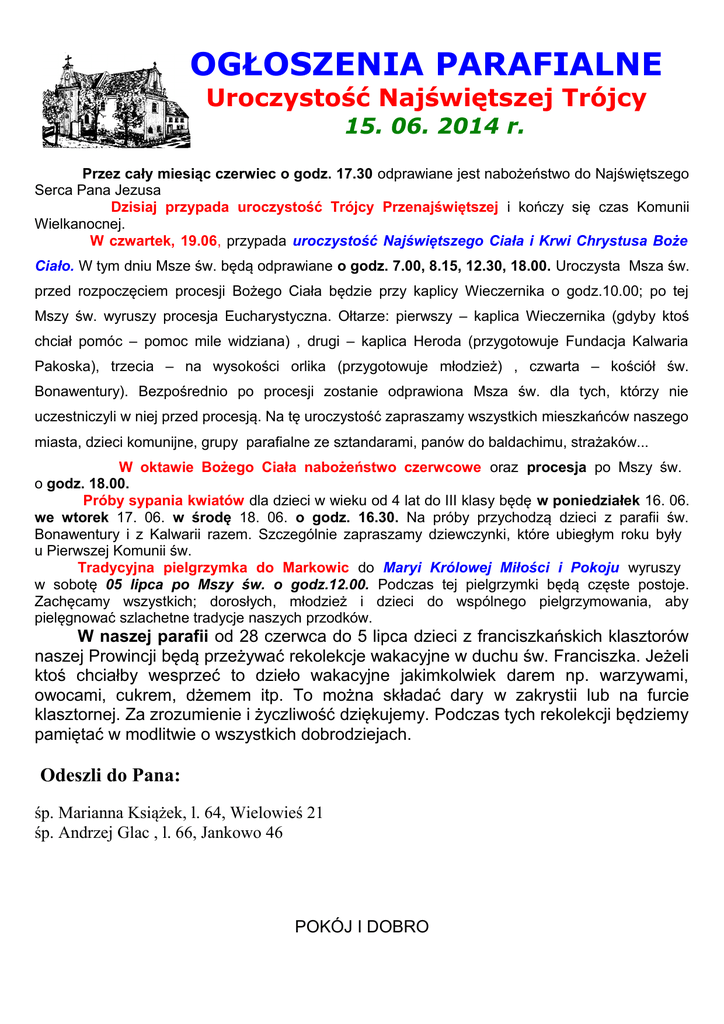 OGŁOSZENIA PARAFIALNE
Uroczystość Najświętszej Trójcy
15. 06. 2014 r.

Przez cały miesiąc czerwiec o godz. 17.30 odprawiane jest nabożeństwo do Najświętszego Serca Pana Jezusa

Dzisiaj przypada uroczystość Trójcy Przenajświętszej i kończy się czas Komunii Wielkanocnej.

W czwartek, 19.06, przypada uroczystość Najświętszego Ciała i Krwi Chrystusa Boże Ciało. W tym dniu Msze św. będą odprawiane o godz. 7.00, 8.15, 12.30, 18.00. Uroczysta Msza św. przed rozpoczęciem procesji Bożego Ciała będzie przy kaplicy Wieczernika o godz.10.00; po tej Mszy św. wyruszy procesja Eucharystyczna. Ołtarze: pierwszy – kaplica Wieczernika (gdyby ktoś chciał pomóc – pomoc mile widziana) , drugi – kaplica Heroda (przygotowuje Fundacja Kalwaria Pakoska), trzecia – na wysokości orlika (przygotowuje młodzież) , czwarta – kościół św. Bonawentury). Bezpośrednio po procesji zostanie odprawiona Msza św. dla tych, którzy nie uczestniczyli w niej przed procesją. Na tę uroczystość zapraszamy wszystkich mieszkańców naszego miasta, dzieci komunijne, grupy parafialne ze sztandarami, panów do baldachimu, strażaków...

W oktawie Bożego Ciała nabożeństwo czerwcowe oraz procesja po Mszy św. o godz. 18.00.

Próby sypania kwiatów dla dzieci w wieku od 4 lat do III klasy będę w poniedziałek 16. 06. we wtorek 17. 06. w środę 18. 06. o godz. 16.30. Na próby przychodzą dzieci z parafii św. Bonawentury i z Kalwarii razem. Szczególnie zapraszamy dziewczynki, które ubiegłym roku były u Pierwszej Komunii św.

Tradycyjna pielgrzymka do Markowic do Maryi Królowej Miłości i Pokoju wyruszy w sobotę 05 lipca po Mszy św. o godz.12.00. Podczas tej pielgrzymki będą częste postoje. Zachęcamy wszystkich; dorosłych, młodzież i dzieci do wspólnego pielgrzymowania, aby pielęgnować szlachetne tradycje naszych przodków.

W naszej parafii od 28 czerwca do 5 lipca dzieci z franciszkańskich klasztorów naszej Prowincji będą przeżywać rekolekcje wakacyjne w duchu św. Franciszka. Jeżeli ktoś chciałby wesprzeć to dzieło wakacyjne jakimkolwiek darem np. warzywami, owocami, cukrem, dżemem itp. To można składać dary w zakrystii lub na furcie klasztornej. Za zrozumienie i życzliwość dziękujemy. Podczas tych rekolekcji będziemy pamiętać w modlitwie o wszystkich dobrodziejach.

Odeszli do Pana:

śp. Marianna Książek, l. 64, Wielowieś 21
śp. Andrzej Glac , l. 66, Jankowo 46

POKÓJ I DOBRO